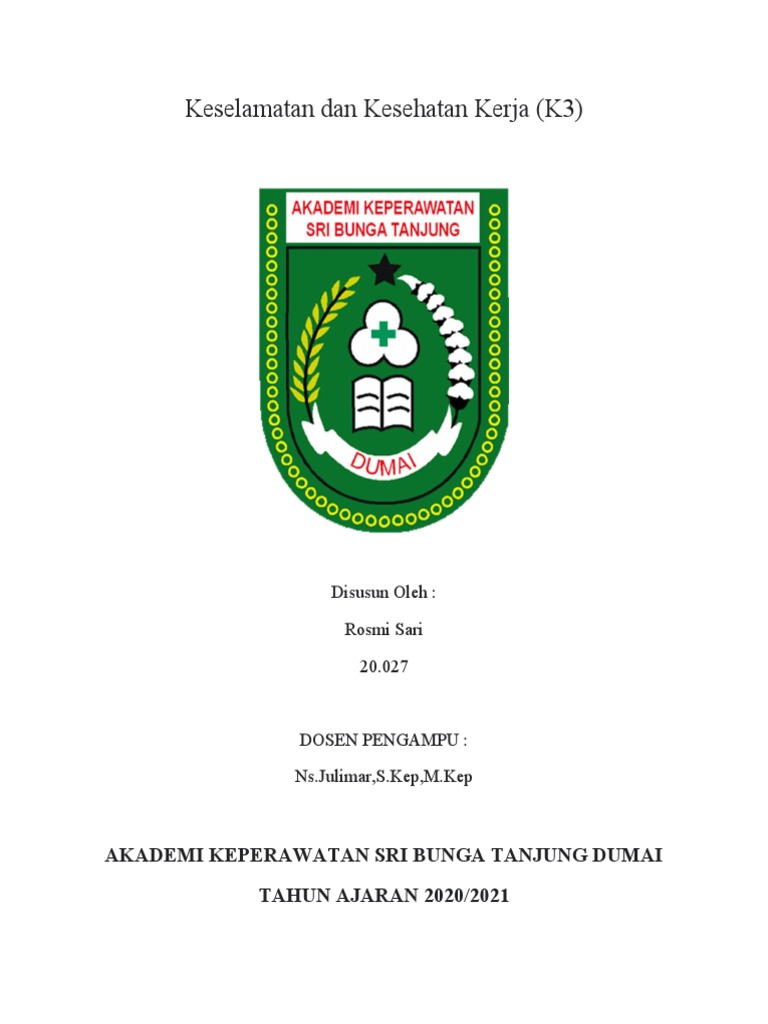 Keselamatan dan Kesehatan Kerja (K3)

AKADEMI KEPERAWATAN
SRI BUNGA TANJUNG

DUMAI

Disusun Oleh :

Rosmi Sari

20.027

DOSEN PENGAMPU :

Ns.Julimar,S.Kep,M.Kep

AKADEMI KEPERAWATAN SRI BUNGA TANJUNG DUMAI

TAHUN AJARAN 2020/2021